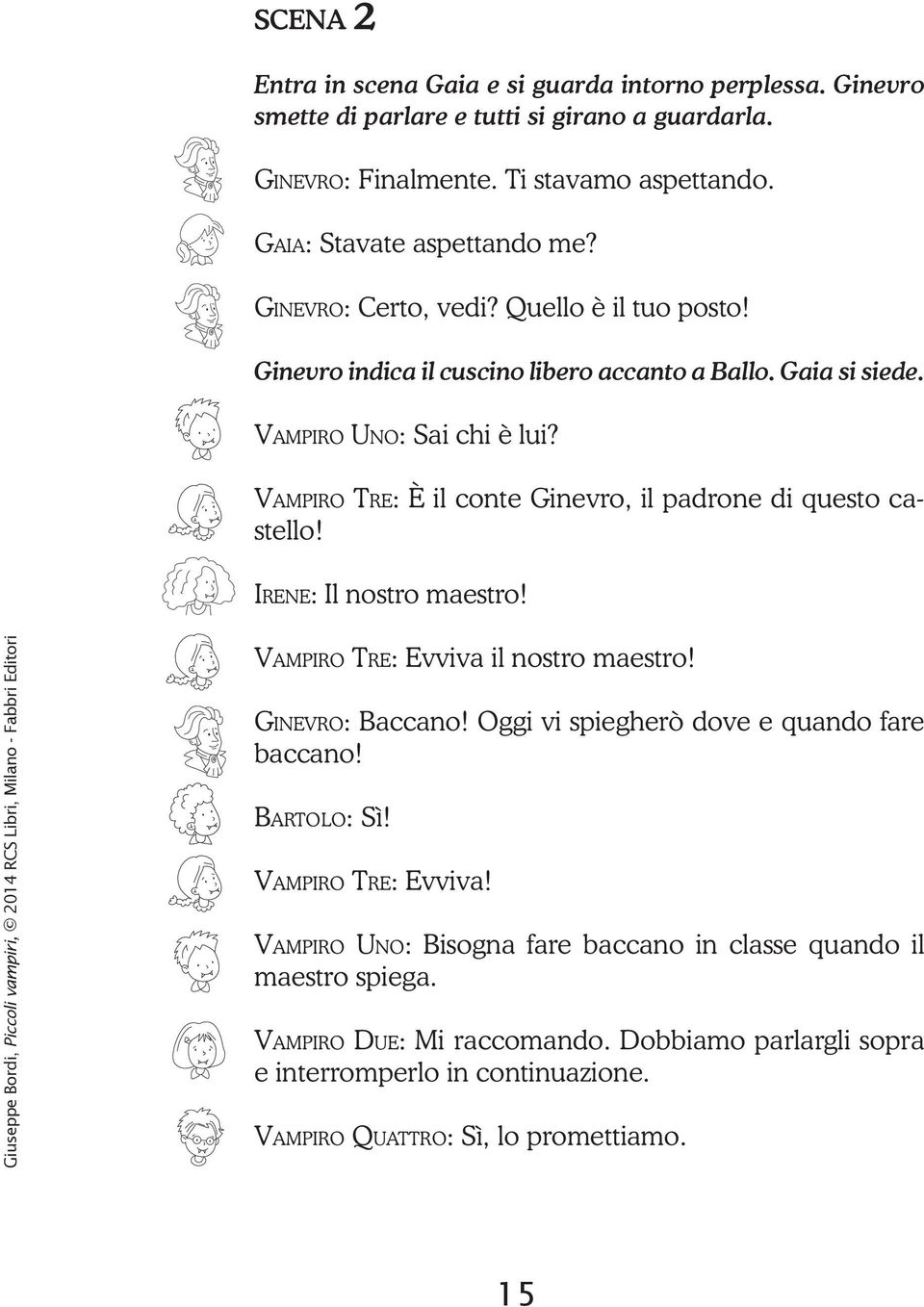 SCENA 2

Entra in scena Gaia e si guarda intorno perplessa. Ginevro smette di parlare e tutti si girano a guardarla.

GINEVRO: Finalmente. Ti stavamo aspettando.

GAIA: Stavate aspettando me?

GINEVRO: Certo, vedi? Quello è il tuo posto!

Ginevro indica il cuscino libero accanto a Ballo. Gaia si siede.

VAMPIRO UNO: Sai chi è lui?

VAMPIRO TRE: È il conte Ginevro, il padrone di questo castello!

IRENE: Il nostro maestro!

VAMPIRO TRE: Evviva il nostro maestro!

GINEVRO: Baccano! Oggi vi spiegherò dove e quando fare baccano!

BARTOLO: Sì!

VAMPIRO TRE: Evviva!

VAMPIRO UNO: Bisogna fare baccano in classe quando il maestro spiega.

VAMPIRO DUE: Mi raccomando. Dobbiamo parlargli sopra e interromperlo in continuazione.

VAMPIRO QUATTRO: Sì, lo promettiamo.

Giuseppe Bordi, Piccoli vampiri, © 2014 RCS Libri, Milano - Fabbri Editori

15